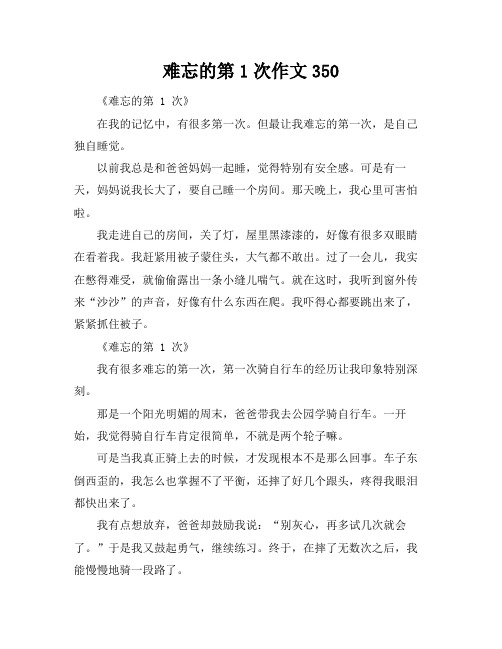 难忘的第 1 次作文 350

《难忘的第 1 次》

在我的记忆中，有很多第一次。但最让我难忘的第一次，是自己独自睡觉。

以前我总是和爸爸妈妈一起睡，觉得特别有安全感。可是有一天，妈妈说我长大了，要自己睡一个房间。那天晚上，我心里可害怕啦。

我走进自己的房间，关了灯，屋里黑漆漆的，好像有很多双眼睛在看着我。我赶紧用被子蒙住头，大气都不敢出。过了一会儿，我实在憋得难受，就偷偷露出一条小缝儿喘气。就在这时，我听到窗外传来“沙沙”的声音，好像有什么东西在爬。我吓得心都要跳出来了，紧紧抓住被子。

《难忘的第 1 次》

我有很多难忘的第一次，第一次骑自行车的经历让我印象特别深刻。

那是一个阳光明媚的周末，爸爸带我去公园学骑自行车。一开始，我觉得骑自行车肯定很简单，不就是两个轮子嘛。

可是当我真正骑上去的时候，才发现根本不是那么回事。车子东倒西歪的，我怎么也掌握不了平衡，还摔了好几个跟头，疼得我眼泪都快出来了。

我有点想放弃，爸爸却鼓励我说：“别灰心，再多试几次就会了。”于是我又鼓起勇气，继续练习。终于，在摔了无数次之后，我能慢慢地骑一段路了。